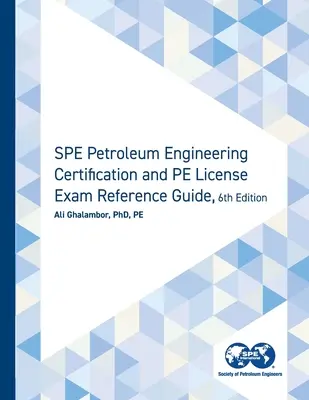 SPE Petroleum Engineering Certification and PE License Exam Reference Guide, 6th Edition

Ali Ghalambor, PhD, PE

SPE International

Society of Petroleum Engineers